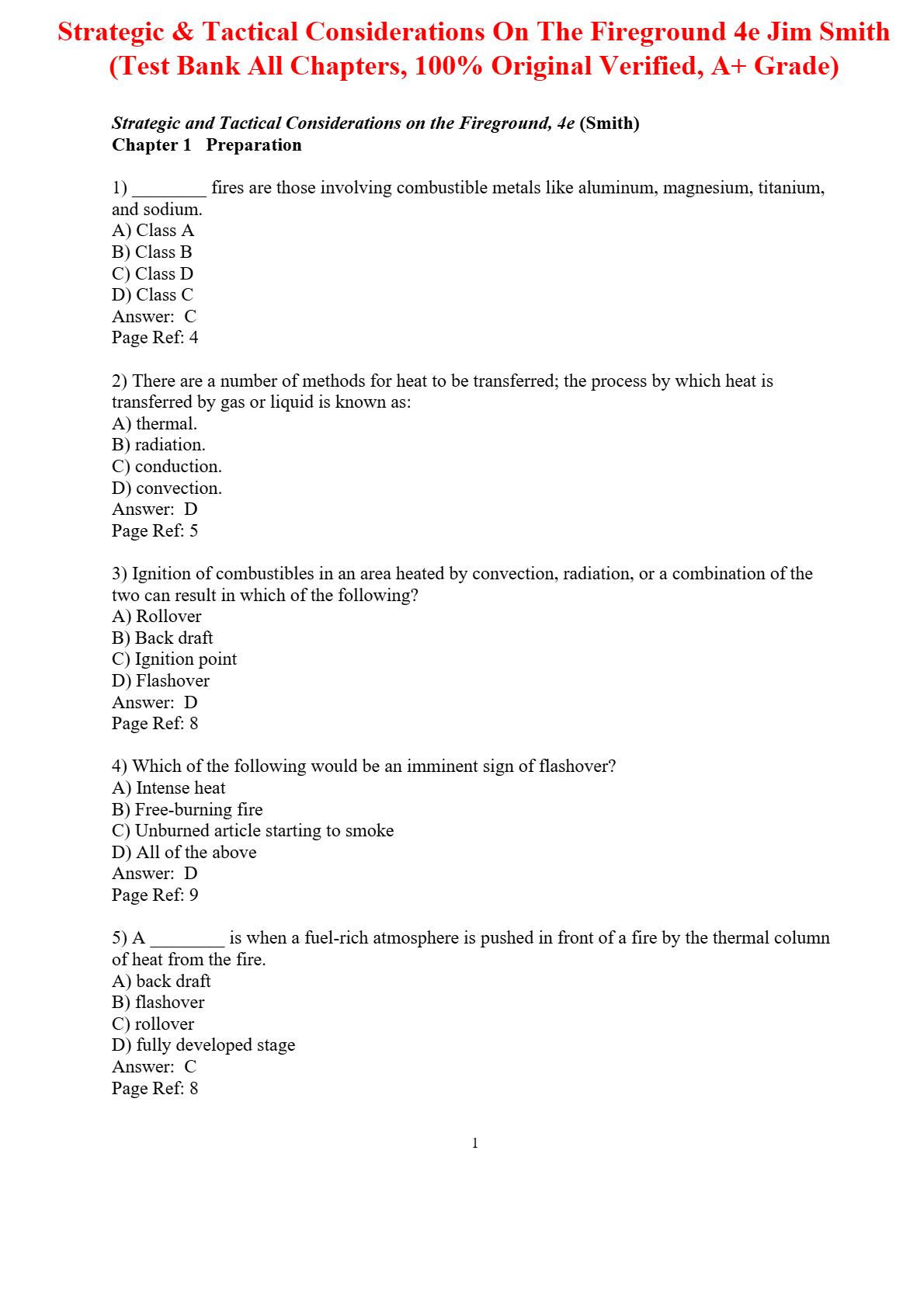 Strategic & Tactical Considerations On The Fireground 4e Jim Smith (Test Bank All Chapters, 100% Original Verified, A+ Grade)

Strategic and Tactical Considerations on the Fireground, 4e (Smith)
Chapter 1 Preparation

1) ________ fires are those involving combustible metals like aluminum, magnesium, titanium, and sodium.
A) Class A
B) Class B
C) Class D
D) Class C
Answer: C
Page Ref: 4

2) There are a number of methods for heat to be transferred; the process by which heat is transferred by gas or liquid is known as:
A) thermal.
B) radiation.
C) conduction.
D) convection.
Answer: D
Page Ref: 5

3) Ignition of combustibles in an area heated by convection, radiation, or a combination of the two can result in which of the following?
A) Rollover
B) Back draft
C) Ignition point
D) Flashover
Answer: D
Page Ref: 8

4) Which of the following would be an imminent sign of flashover?
A) Intense heat
B) Free-burning fire
C) Unburned article starting to smoke
D) All of the above
Answer: D
Page Ref: 9

5) A ________ is when a fuel-rich atmosphere is pushed in front of a fire by the thermal column of heat from the fire.
A) back draft
B) flashover
C) rollover
D) fully developed stage
Answer: C
Page Ref: 8

1